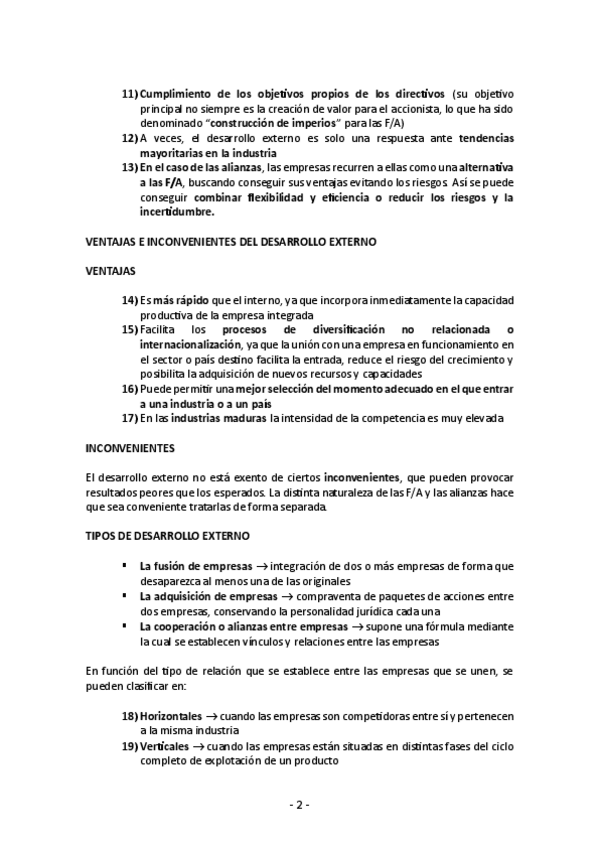 11) Cumplimiento de los objetivos propios de los directivos (su objetivo principal no siempre es la creación de valor para el accionista, lo que ha sido denominado "construcción de imperios" para las F/A)
12) A veces, el desarrollo externo es solo una respuesta ante tendencias mayoritarias en la industria
13) En el caso de las alianzas, las empresas recurren a ellas como una alternativa a las F/A, buscando conseguir sus ventajas evitando los riesgos. Así se puede conseguir combinar flexibilidad y eficiencia o reducir los riesgos y la incertidumbre.

VENTAJAS E INCONVENIENTES DEL DESARROLLO EXTERNO

VENTAJAS

14) Es más rápido que el interno, ya que incorpora inmediatamente la capacidad productiva de la empresa integrada
15) Facilita los procesos de diversificación no relacionada o internacionalización, ya que la unión con una empresa en funcionamiento en el sector o país destino facilita la entrada, reduce el riesgo del crecimiento y posibilita la adquisición de nuevos recursos y capacidades
16) Puede permitir una mejor selección del momento adecuado en el que entrar a una industria o a un país
17) En las industrias maduras la intensidad de la competencia es muy elevada

INCONVENIENTES

El desarrollo externo no está exento de ciertos inconvenientes, que pueden provocar resultados peores que los esperados. La distinta naturaleza de las F/A y las alianzas hace que sea conveniente tratarlas de forma separada.

TIPOS DE DESARROLLO EXTERNO

▪ La fusión de empresas → integración de dos o más empresas de forma que desaparezca al menos una de las originales
▪ La adquisición de empresas → compraventa de paquetes de acciones entre dos empresas, conservando la personalidad jurídica cada una
▪ La cooperación o alianzas entre empresas → supone una fórmula mediante la cual se establecen vínculos y relaciones entre las empresas

En función del tipo de relación que se establece entre las empresas que se unen, se pueden clasificar en:

18) Horizontales → cuando las empresas son competidoras entre sí y pertenecen a la misma industria
19) Verticales → cuando las empresas están situadas en distintas fases del ciclo completo de explotación de un producto

- 2 -